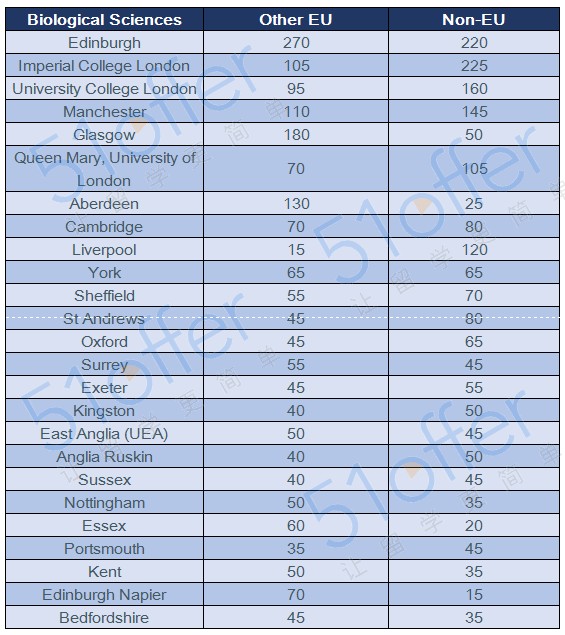 | Biological Sciences | Other EU | Non-EU |
|---|---|---|
| Edinburgh | 270 | 220 |
| Imperial College London | 105 | 225 |
| University College London | 95 | 160 |
| Manchester | 110 | 145 |
| Glasgow | 180 | 50 |
| Queen Mary, University of London | 70 | 105 |
| Aberdeen | 130 | 25 |
| Cambridge | 70 | 80 |
| Liverpool | 15 | 120 |
| York | 65 | 65 |
| Sheffield | 55 | 70 |
| St Andrews | 45 | 80 |
| Oxford | 45 | 65 |
| Surrey | 55 | 45 |
| Exeter | 45 | 55 |
| Kingston | 40 | 50 |
| East Anglia (UEA) | 50 | 45 |
| Anglia Ruskin | 40 | 50 |
| Sussex | 40 | 45 |
| Nottingham | 50 | 35 |
| Essex | 60 | 20 |
| Portsmouth | 35 | 45 |
| Kent | 50 | 35 |
| Edinburgh Napier | 70 | 15 |
| Bedfordshire | 45 | 35 |

51offer 让留学更简单